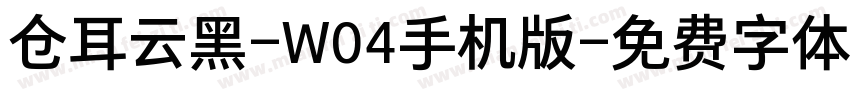 仓耳云黑-W04手机版-免费字体